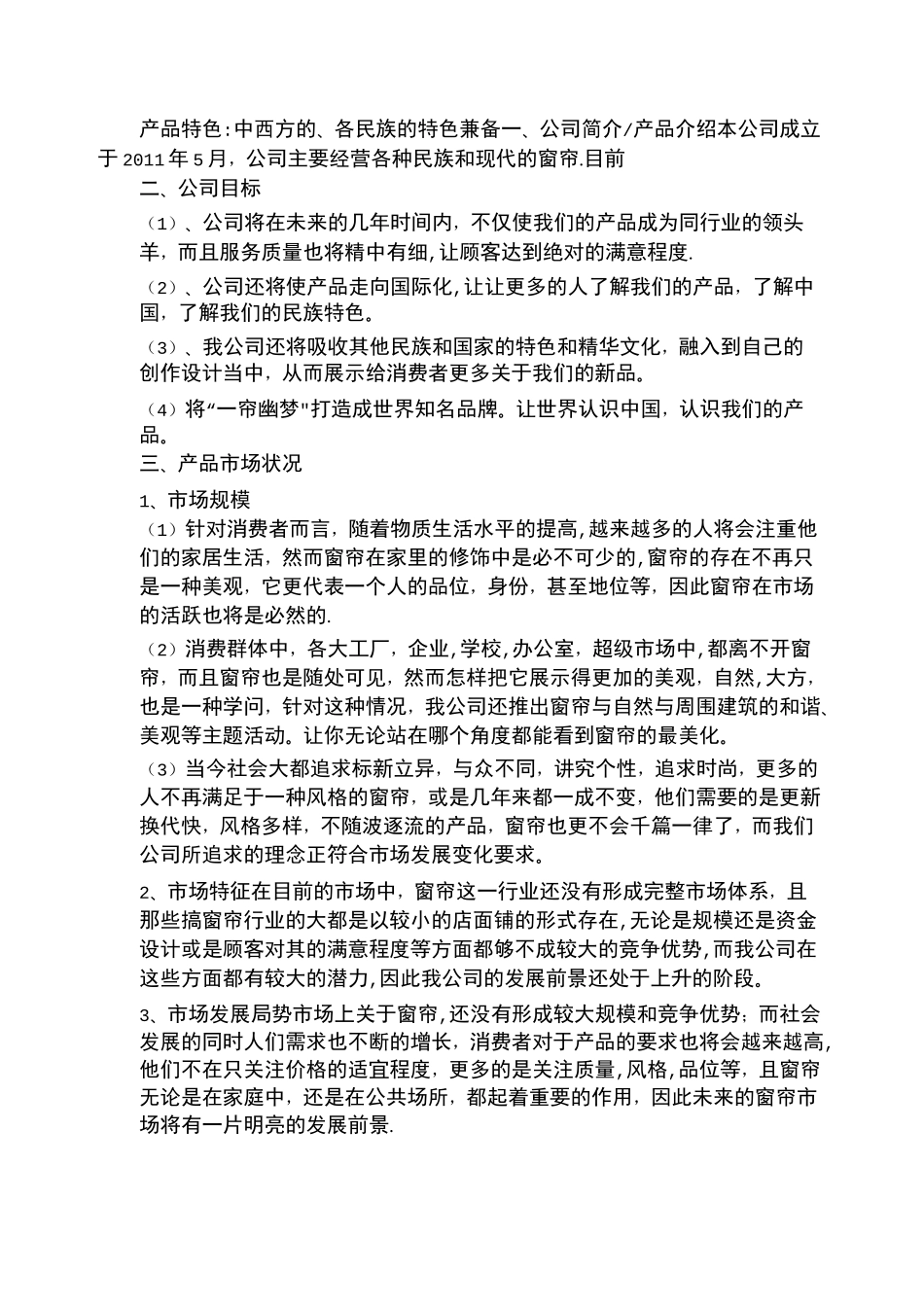 产品特色:中西方的、各民族的特色兼备一、公司简介/产品介绍本公司成立于2011年5月,公司主要经营各种民族和现代的窗帘.目前

二、公司目标

（1）、公司将在未来的几年时间内，不仅使我们的产品成为同行业的领头羊，而且服务质量也将精中有细,让顾客达到绝对的满意程度.

（2）、公司还将使产品走向国际化,让让更多的人了解我们的产品，了解中国，了解我们的民族特色。

（3）、我公司还将吸收其他民族和国家的特色和精华文化，融入到自己的创作设计当中，从而展示给消费者更多关于我们的新品。

（4）将“一帘幽梦"打造成世界知名品牌。让世界认识中国，认识我们的产品。

三、产品市场状况

1、市场规模

（1）针对消费者而言，随着物质生活水平的提高,越来越多的人将会注重他们的家居生活，然而窗帘在家里的修饰中是必不可少的,窗帘的存在不再只是一种美观，它更代表一个人的品位，身份，甚至地位等，因此窗帘在市场的活跃也将是必然的.

（2）消费群体中，各大工厂，企业,学校，办公室，超级市场中,都离不开窗帘，而且窗帘也是随处可见，然而怎样把它展示得更加的美观，自然,大方，也是一种学问，针对这种情况，我公司还推出窗帘与自然与周围建筑的和谐、美观等主题活动。让你无论站在哪个角度都能看到窗帘的最美化。

（3）当今社会大都追求标新立异，与众不同，讲究个性，追求时尚，更多的人不再满足于一种风格的窗帘，或是几年来都一成不变，他们需要的是更新换代快，风格多样，不随波逐流的产品，窗帘也更不会千篇一律了，而我们公司所追求的理念正符合市场发展变化要求。

2、市场特征在目前的市场中，窗帘这一行业还没有形成完整市场体系，且那些搞窗帘行业的大都是以较小的店面铺的形式存在,无论是规模还是资金设计或是顾客对其的满意程度等方面都够不成较大的竞争优势,而我公司在这些方面都有较大的潜力,因此我公司的发展前景还处于上升的阶段。

3、市场发展局势市场上关于窗帘,还没有形成较大规模和竞争优势；而社会发展的同时人们需求也不断的增长，消费者对于产品的要求也将会越来越高,他们不在只关注价格的适宜程度，更多的是关注质量,风格,品位等，且窗帘无论是在家庭中，还是在公共场所，都起着重要的作用，因此未来的窗帘市场将有一片明亮的发展前景.